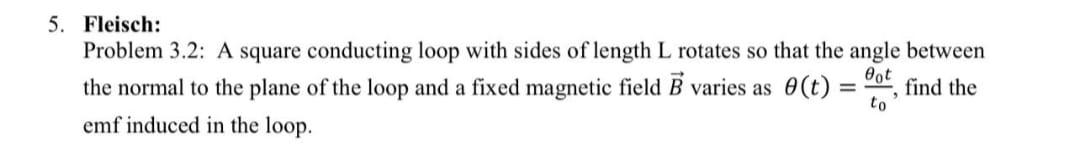 5. Fleisch:

Problem 3.2: A square conducting loop with sides of length L rotates so that the angle between the normal to the plane of the loop and a fixed magnetic field $\vec{B}$ varies as $\theta(t) = \frac{\theta_0 t}{t_0}$, find the emf induced in the loop.